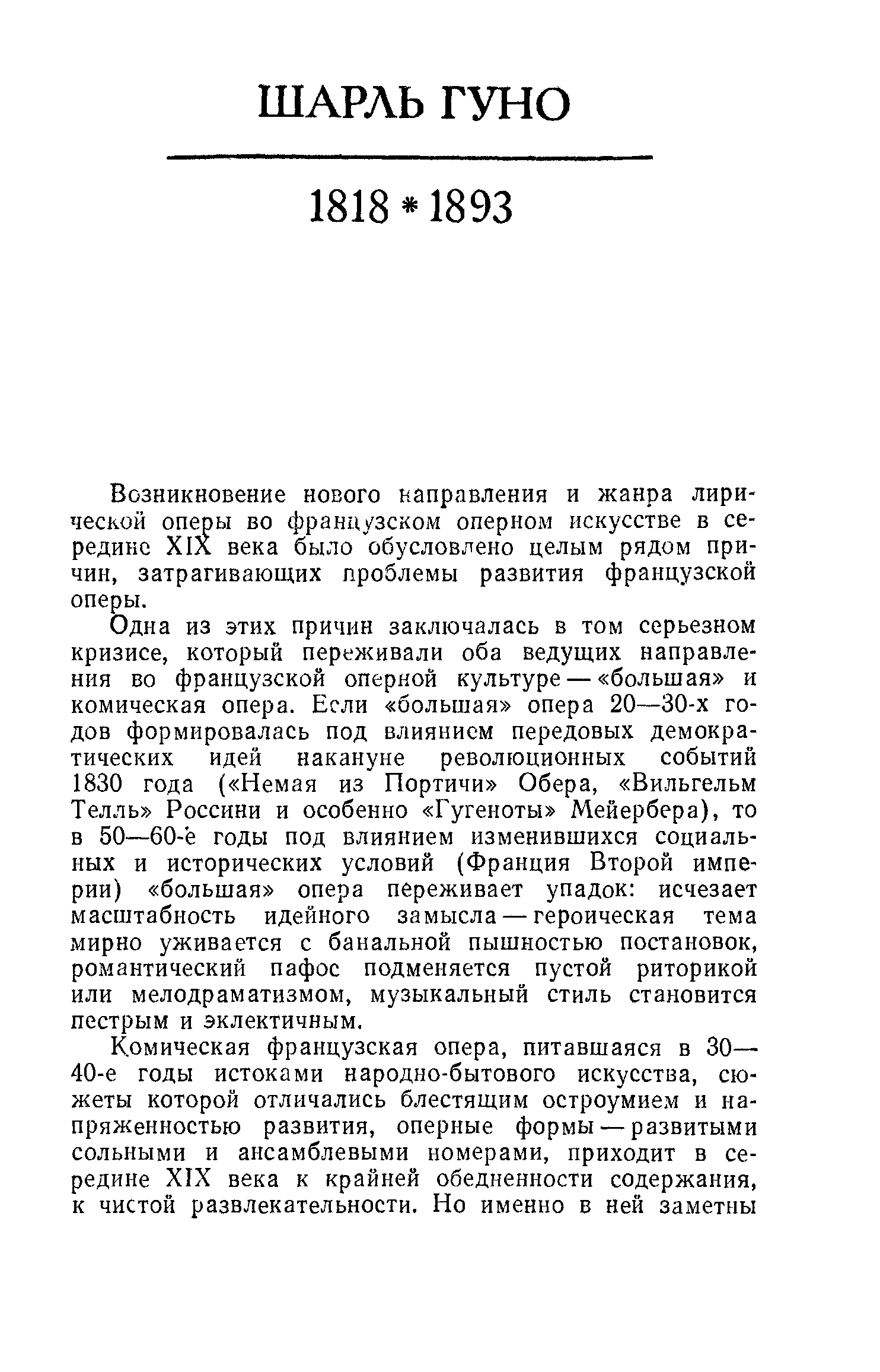 ШАРЛЬ ГУНО

1818 * 1893

Возникновение нового направления и жанра лирической оперы во французском оперном искусстве в середине XIX века было обусловлено целым рядом причин, затрагивающих проблемы развития французской оперы.

Одна из этих причин заключалась в том серьезном кризисе, который переживали оба ведущих направления во французской оперной культуре — «большая» и комическая опера. Если «большая» опера 20—30-х годов формировалась под влиянием передовых демократических идей накануне революционных событий 1830 года («Немая из Портичи» Обера, «Вильгельм Телль» Россини и особенно «Гугеноты» Мейербера), то в 50—60-е годы под влиянием изменившихся социальных и исторических условий (Франция Второй империи) «большая» опера переживает упадок: исчезает масштабность идейного замысла — героическая тема мирно уживается с банальной пышностью постановок, романтический пафос подменяется пустой риторикой или мелодраматизмом, музыкальный стиль становится пестрым и эклектичным.

Комическая французская опера, питавшаяся в 30—40-е годы истоками народно-бытового искусства, сюжеты которой отличались блестящим остроумием и напряженностью развития, оперные формы — развитыми сольными и ансамблевыми номерами, приходит в середине XIX века к крайней обедненности содержания, к чистой развлекательности. Но именно в ней заметны